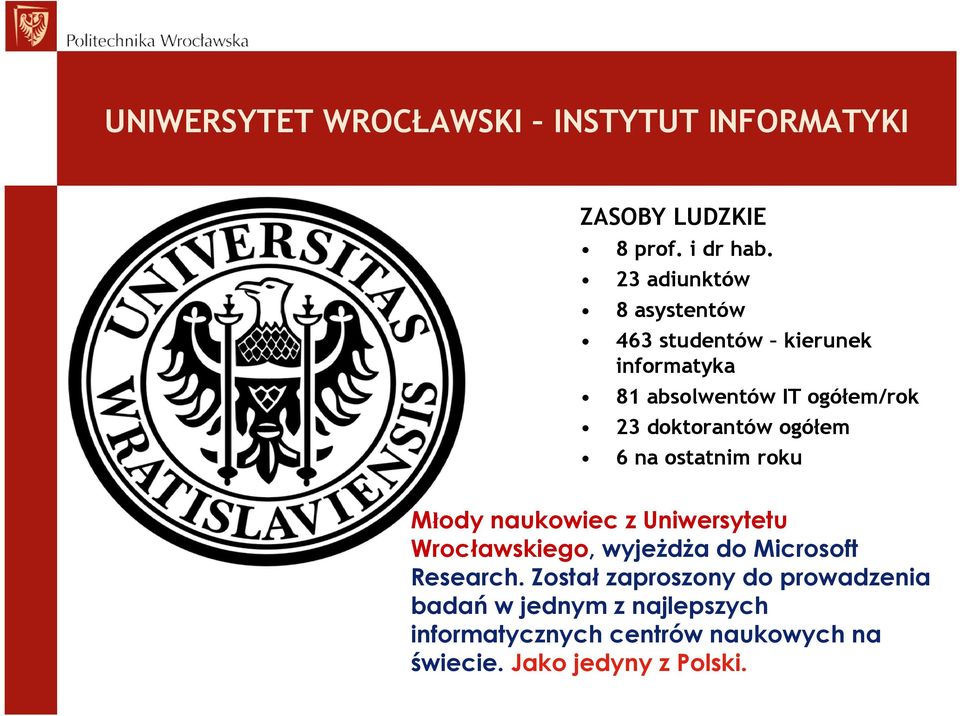 Politechnika Wrocławska

UNIWERSYTET WROCŁAWSKI – INSTYTUT INFORMATYKI

UNIVERSITAS WRATISLAVIENSIS

ZASOBY LUDZKIE
• 8 prof. i dr hab.
• 23 adiunktów
• 8 asystentów
• 463 studentów – kierunek informatyka
• 81 absolwentów IT ogółem/rok
• 23 doktorantów ogółem
• 6 na ostatnim roku

Młody naukowiec z Uniwersytetu Wrocławskiego, wyjeżdża do Microsoft Research. Został zaproszony do prowadzenia badań w jednym z najlepszych informatycznych centrów naukowych na świecie. Jako jedyny z Polski.